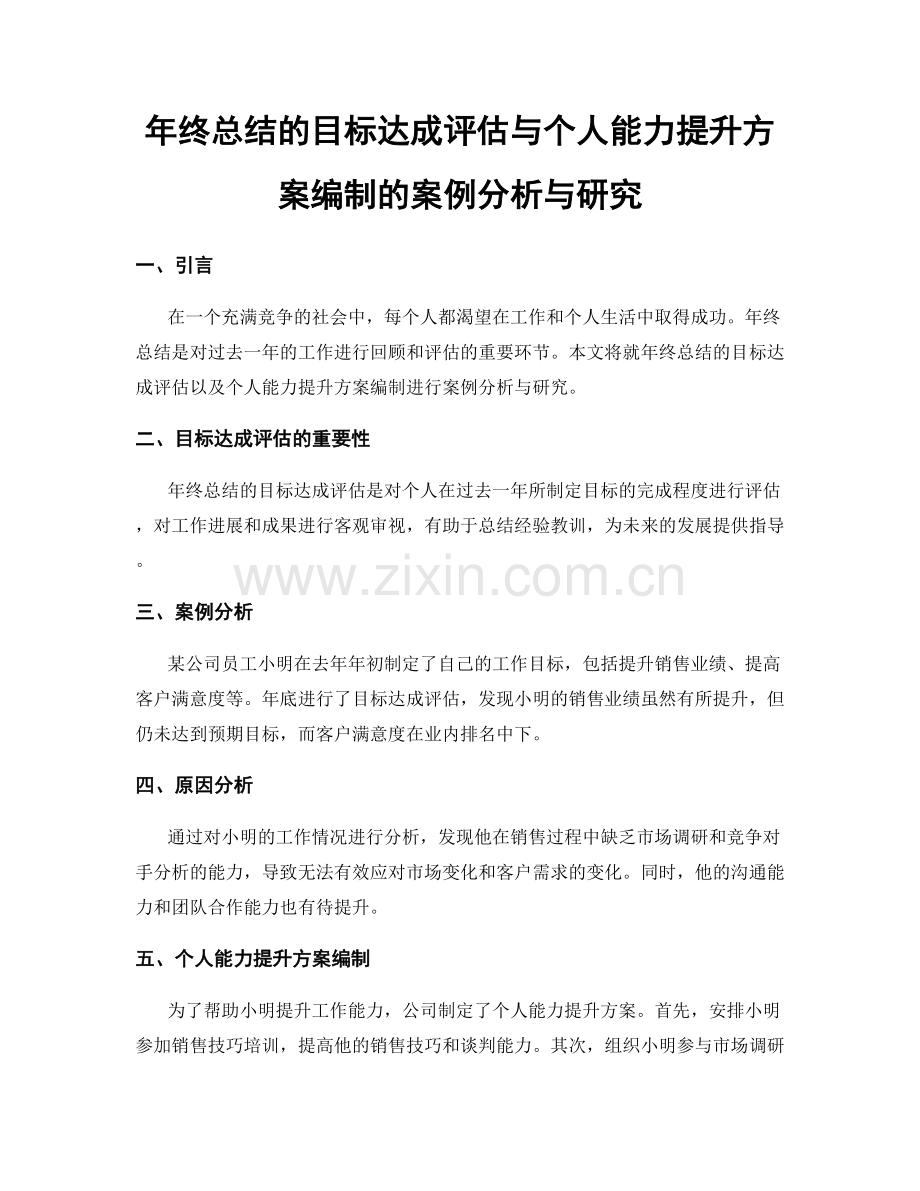 年终总结的目标达成评估与个人能力提升方案编制的案例分析与研究

一、引言

在一个充满竞争的社会中，每个人都渴望在工作和个人生活中取得成功。年终总结是对过去一年的工作进行回顾和评估的重要环节。本文将就年终总结的目标达成评估以及个人能力提升方案编制进行案例分析与研究。

二、目标达成评估的重要性

年终总结的目标达成评估是对个人在过去一年所制定目标的完成程度进行评估，对工作进展和成果进行客观审视，有助于总结经验教训，为未来的发展提供指导。

www.zixin.com.cn

三、案例分析

某公司员工小明在去年年初制定了自己的工作目标，包括提升销售业绩、提高客户满意度等。年底进行了目标达成评估，发现小明的销售业绩虽然有所提升，但仍未达到预期目标，而客户满意度在业内排名中下。

四、原因分析

通过对小明的工作情况进行分析，发现他在销售过程中缺乏市场调研和竞争对手分析的能力，导致无法有效应对市场变化和客户需求的变化。同时，他的沟通能力和团队合作能力也有待提升。

五、个人能力提升方案编制

为了帮助小明提升工作能力，公司制定了个人能力提升方案。首先，安排小明参加销售技巧培训，提高他的销售技巧和谈判能力。其次，组织小明参与市场调研